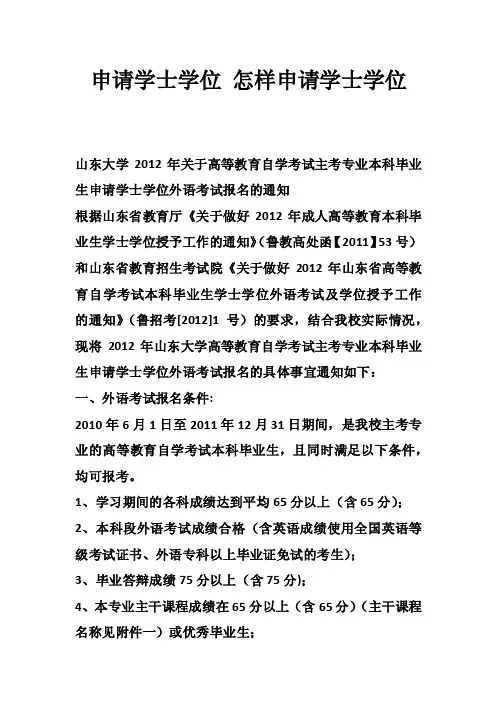 申请学士学位 怎样申请学士学位

山东大学 2012 年关于高等教育自学考试主考专业本科毕业生申请学士学位外语考试报名的通知

根据山东省教育厅《关于做好 2012 年成人高等教育本科毕业生学士学位授予工作的通知》(鲁教高处函【2011】53 号)和山东省教育招生考试院《关于做好 2012 年山东省高等教育自学考试本科毕业生学士学位外语考试及学位授予工作的通知》(鲁招考[2012]1 号)的要求，结合我校实际情况，现将 2012 年山东大学高等教育自学考试主考专业本科毕业生申请学士学位外语考试报名的具体事宜通知如下：

一、外语考试报名条件:

2010 年 6 月 1 日至 2011 年 12 月 31 日期间，是我校主考专业的高等教育自学考试本科毕业生，且同时满足以下条件，均可报考。

1、学习期间的各科成绩达到平均 65 分以上（含 65 分）;

2、本科段外语考试成绩合格（含英语成绩使用全国英语等级考试证书、外语专科以上毕业证免试的考生）;

3、毕业答辩成绩 75 分以上（含 75 分）;

4、本专业主干课程成绩在 65 分以上（含 65 分）（主干课程名称见附件一）或优秀毕业生;